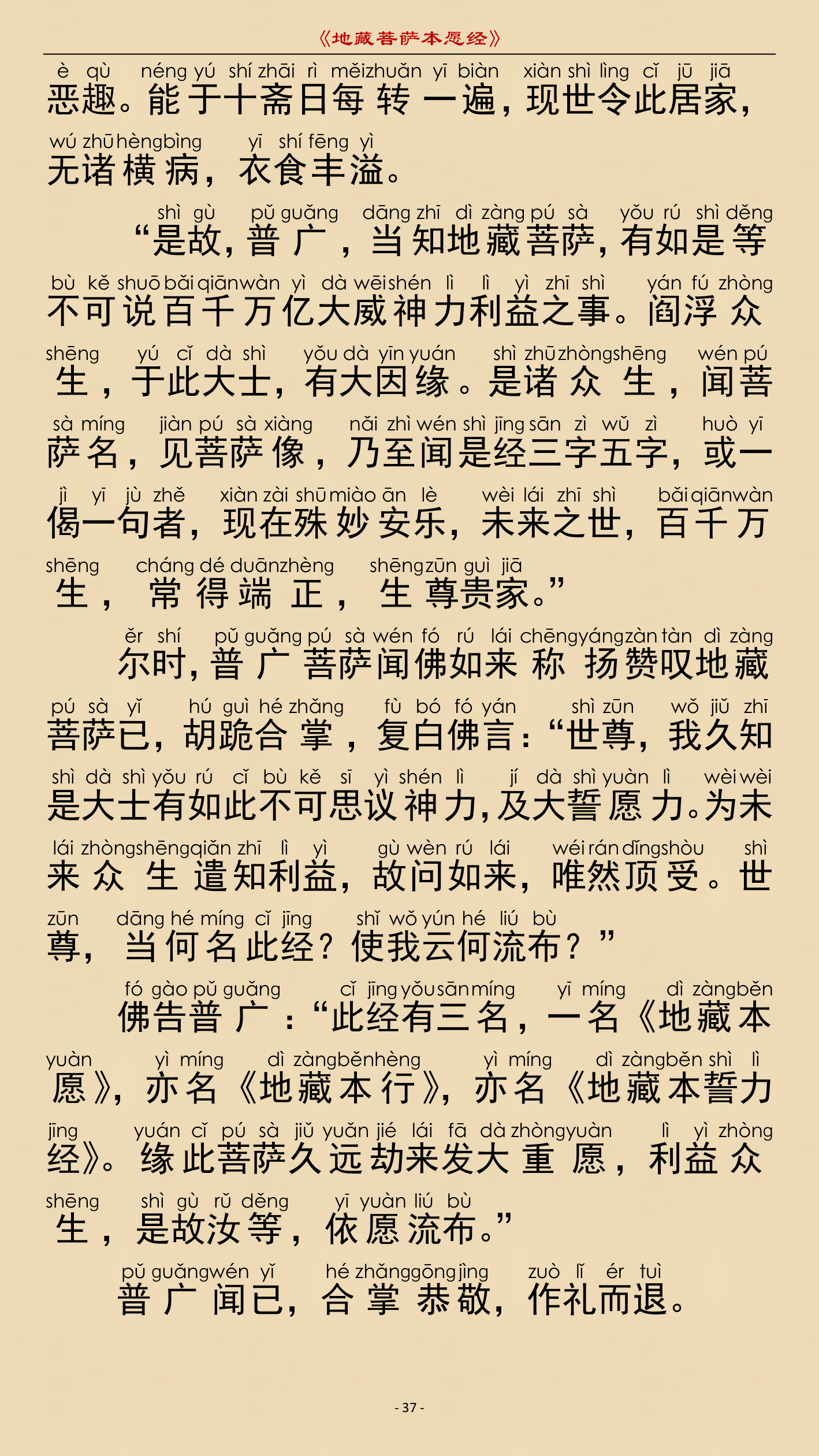 《地藏菩萨本愿经》

è qù néng yú shí zhāi rì měi zhuǎn yī biàn xiàn shì lìng cǐ jū jiā
恶趣。能于十斋日每转一遍，现世令此居家，
wú zhū hèng bìng yī shí fēng yì
无诸横病，衣食丰溢。

shì gù pǔ guǎng dāng zhī dì zàng pú sà yǒu rú shì děng
“是故，普广，当知地藏菩萨，有如是等
bù kě shuō bǎi qiān wàn yì dà wēi shén lì lì yì zhī shì yán fú zhòng
不可说百千万亿大威神力利益之事。阎浮众
shēng yú cǐ dà shì yǒu dà yīn yuán shì zhū zhòng shēng wén pú
生，于此大士，有大因缘。是诸众生，闻菩
sà míng jiàn pú sà xiàng nǎi zhì wén shì jīng sān zì wǔ zì huò yī
萨名，见菩萨像，乃至闻是经三字五字，或一
jì yī jù zhě xiàn zài shū miào ān lè wèi lái zhī shì bǎi qiān wàn
偈一句者，现在殊妙安乐，未来之世，百千万
shēng cháng dé duān zhèng shēng zūn guì jiā
生，常得端正，生尊贵家。”

ěr shí pǔ guǎng pú sà wén fó rú lái chēng yáng zàn tàn dì zàng
尔时，普广菩萨闻佛如来称扬赞叹地藏
pú sà yǐ hú guì hé zhǎng fù bó fó yán shì zūn wǒ jiǔ zhī
菩萨已，胡跪合掌，复白佛言：“世尊，我久知
shì dà shì yǒu rú cǐ bù kě sī yì shén lì jí dà shì yuàn lì wèi wèi
是大士有如此不可思议神力，及大誓愿力。为未
lái zhòng shēng qiǎn zhī lì yì gù wèn rú lái wéi rán dǐng shòu shì
来众生遣知利益，故问如来，唯然顶受。世
zūn dāng hé míng cǐ jīng shǐ wǒ yún hé liú bù
尊，当何名此经？使我云何流布？”

fó gào pǔ guǎng cǐ jīng yǒu sān míng yī míng dì zàng běn
佛告普广：“此经有三名，一名《地藏本
yuàn yì míng dì zàng běn hèng yì míng dì zàng běn shì lì
愿》，亦名《地藏本行》，亦名《地藏本誓力
jīng yuán cǐ pú sà jiǔ yuǎn jié lái fā dà zhòng yuàn lì yì zhòng
经》。缘此菩萨久远劫来发大重愿，利益众
shēng shì gù rǔ děng yī yuàn liú bù
生，是故汝等，依愿流布。”

pǔ guǎng wén yǐ hé zhǎng gōng jìng zuò lǐ ér tuì
普广闻已，合掌恭敬，作礼而退。

- 37 -